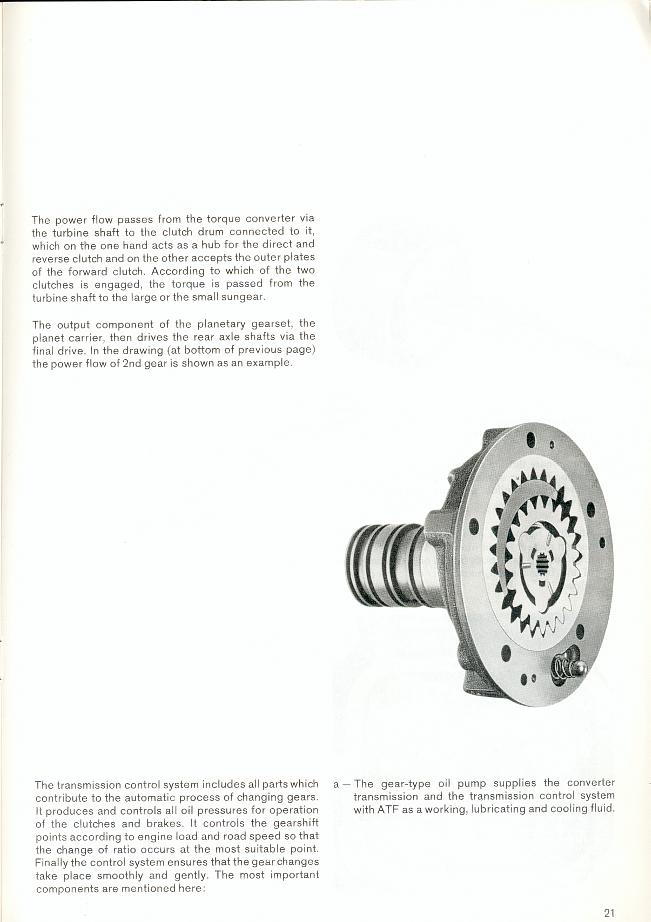 The power flow passes from the torque converter via the turbine shaft to the clutch drum connected to it, which on the one hand acts as a hub for the direct and reverse clutch and on the other accepts the outer plates of the forward clutch. According to which of the two clutches is engaged, the torque is passed from the turbine shaft to the large or the small sungear.

The output component of the planetary gearset, the planet carrier, then drives the rear axle shafts via the final drive. In the drawing (at bottom of previous page) the power flow of 2nd gear is shown as an example.

The transmission control system includes all parts which contribute to the automatic process of changing gears. It produces and controls all oil pressures for operation of the clutches and brakes. It controls the gearshift points according to engine load and road speed so that the change of ratio occurs at the most suitable point. Finally the control system ensures that the gear changes take place smoothly and gently. The most important components are mentioned here:

a – The gear-type oil pump supplies the converter transmission and the transmission control system with ATF as a working, lubricating and cooling fluid.

21